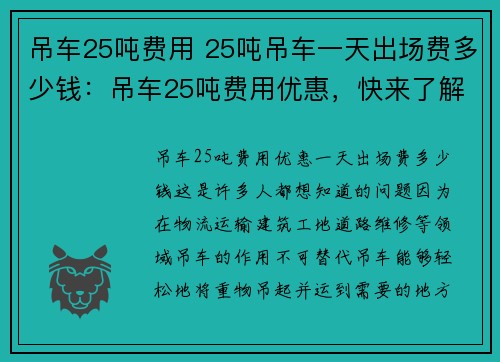 吊车25吨费用 25吨吊车一天出场费多少钱：吊车25吨费用优惠，快来了解

吊车25吨费用优惠一天出场费多少钱这是许多人都想知道的问题因为在物流运输建筑工地道路维修等领域吊车的作用不可替代吊车能够轻松地将重物吊起并运到需要的地方